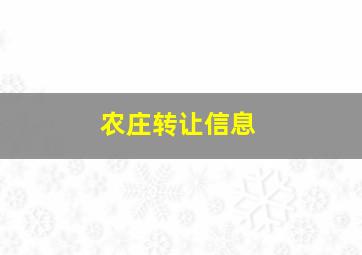 农庄转让信息